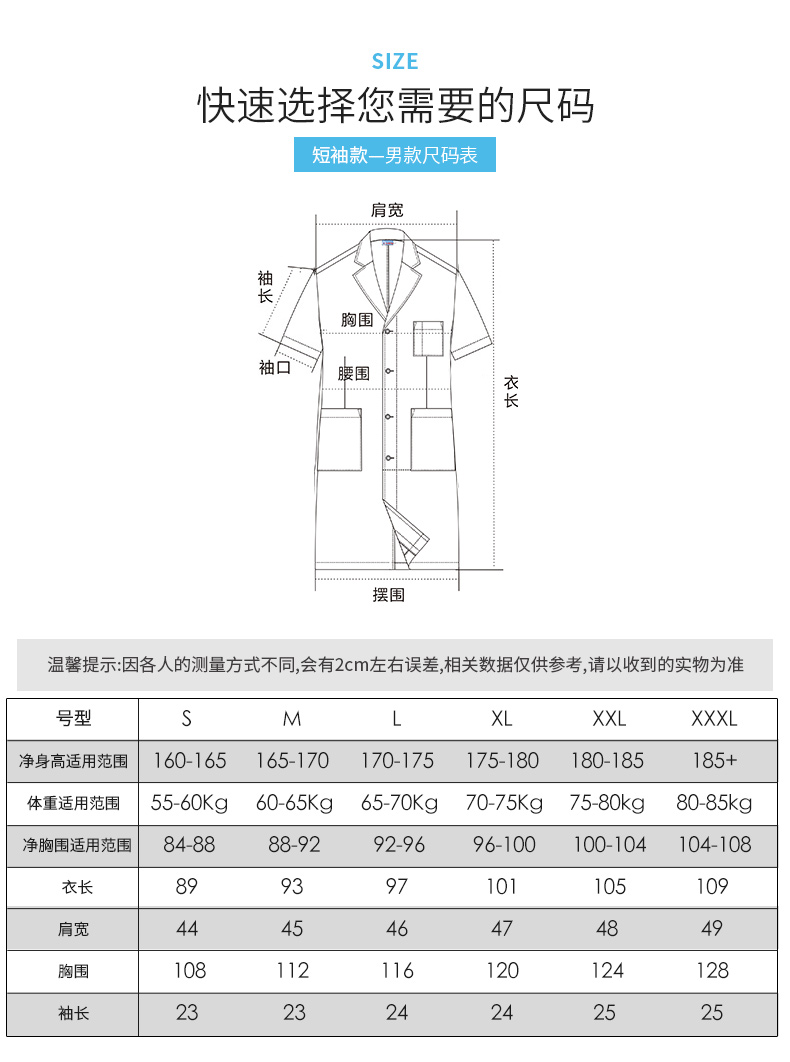 SIZE

快速选择您需要的尺码

短袖款—男款尺码表

肩宽

袖长

胸围

袖口

腰围

衣长

摆围

温馨提示:因各人的测量方式不同,会有2cm左右误差,相关数据仅供参考,请以收到的实物为准

| 号型 | S | M | L | XL | XXL | XXXL |
|---|---|---|---|---|---|---|
| 净身高适用范围 | 160-165 | 165-170 | 170-175 | 175-180 | 180-185 | 185+ |
| 体重适用范围 | 55-60Kg | 60-65Kg | 65-70Kg | 70-75Kg | 75-80kg | 80-85kg |
| 净胸围适用范围 | 84-88 | 88-92 | 92-96 | 96-100 | 100-104 | 104-108 |
| 衣长 | 89 | 93 | 97 | 101 | 105 | 109 |
| 肩宽 | 44 | 45 | 46 | 47 | 48 | 49 |
| 胸围 | 108 | 112 | 116 | 120 | 124 | 128 |
| 袖长 | 23 | 23 | 24 | 24 | 25 | 25 |